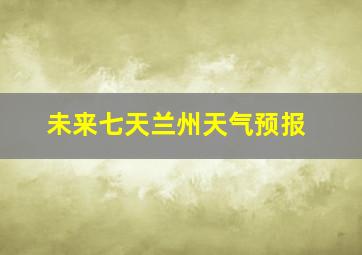 未来七天兰州天气预报